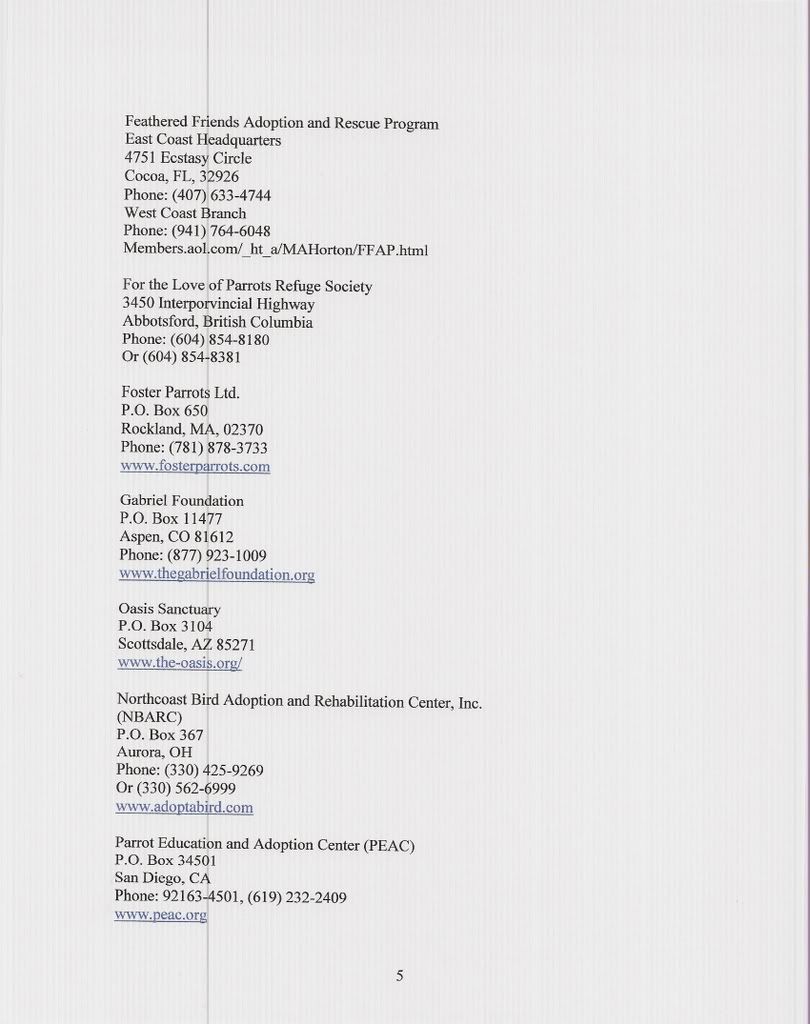 Feathered Friends Adoption and Rescue Program
East Coast Headquarters
4751 Ecstasy Circle
Cocoa, FL, 32926
Phone: (407) 633-4744
West Coast Branch
Phone: (941) 764-6048
Members.aol.com/_ht_a/MAHorton/FFAP.html

For the Love of Parrots Refuge Society
3450 Interporvincial Highway
Abbotsford, British Columbia
Phone: (604) 854-8180
Or (604) 854-8381

Foster Parrots Ltd.
P.O. Box 650
Rockland, MA, 02370
Phone: (781) 878-3733
www.fosterparrots.com

Gabriel Foundation
P.O. Box 11477
Aspen, CO 81612
Phone: (877) 923-1009
www.thegabrielfoundation.org

Oasis Sanctuary
P.O. Box 3104
Scottsdale, AZ 85271
www.the-oasis.org/

Northcoast Bird Adoption and Rehabilitation Center, Inc.
(NBARC)
P.O. Box 367
Aurora, OH
Phone: (330) 425-9269
Or (330) 562-6999
www.adoptabird.com

Parrot Education and Adoption Center (PEAC)
P.O. Box 34501
San Diego, CA
Phone: 92163-4501, (619) 232-2409
www.peac.org

5